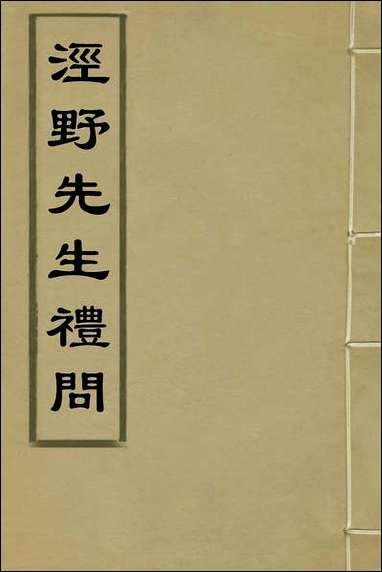 涇野先生禮問